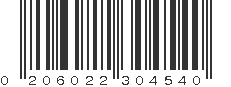 0 206022 304540